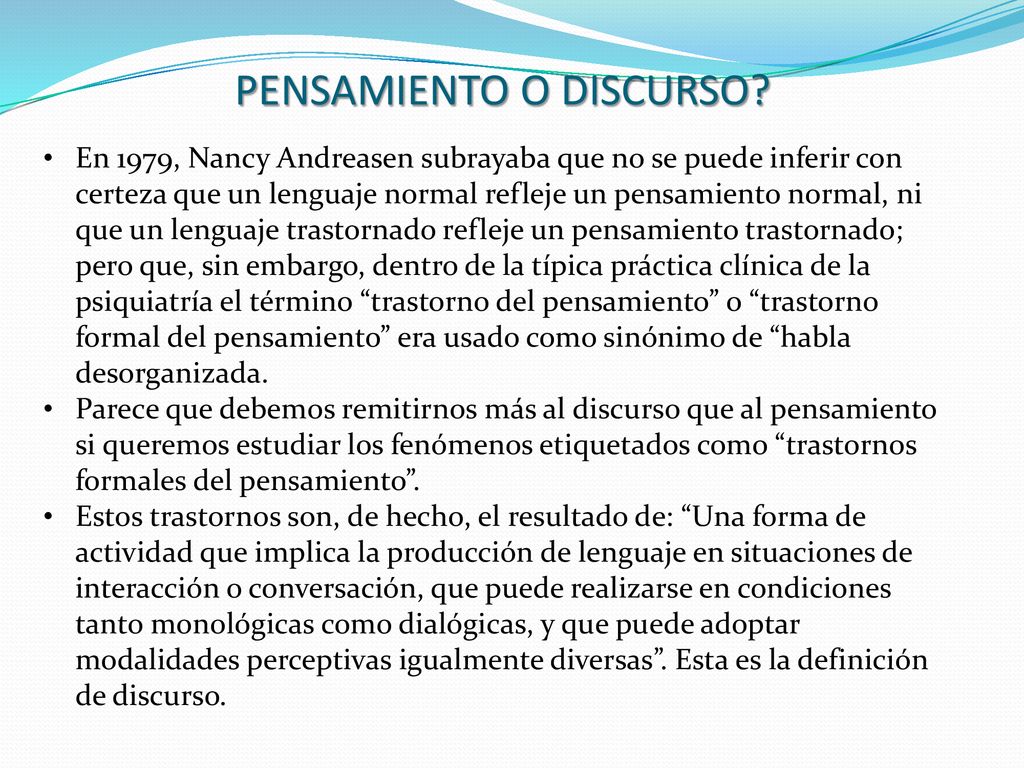 PENSAMIENTO O DISCURSO?

• En 1979, Nancy Andreasen subrayaba que no se puede inferir con certeza que un lenguaje normal refleje un pensamiento normal, ni que un lenguaje trastornado refleje un pensamiento trastornado; pero que, sin embargo, dentro de la típica práctica clínica de la psiquiatría el término “trastorno del pensamiento” o “trastorno formal del pensamiento” era usado como sinónimo de “habla desorganizada.
• Parece que debemos remitirnos más al discurso que al pensamiento si queremos estudiar los fenómenos etiquetados como “trastornos formales del pensamiento”.
• Estos trastornos son, de hecho, el resultado de: “Una forma de actividad que implica la producción de lenguaje en situaciones de interacción o conversación, que puede realizarse en condiciones tanto monológicas como dialógicas, y que puede adoptar modalidades perceptivas igualmente diversas”. Esta es la definición de discurso.